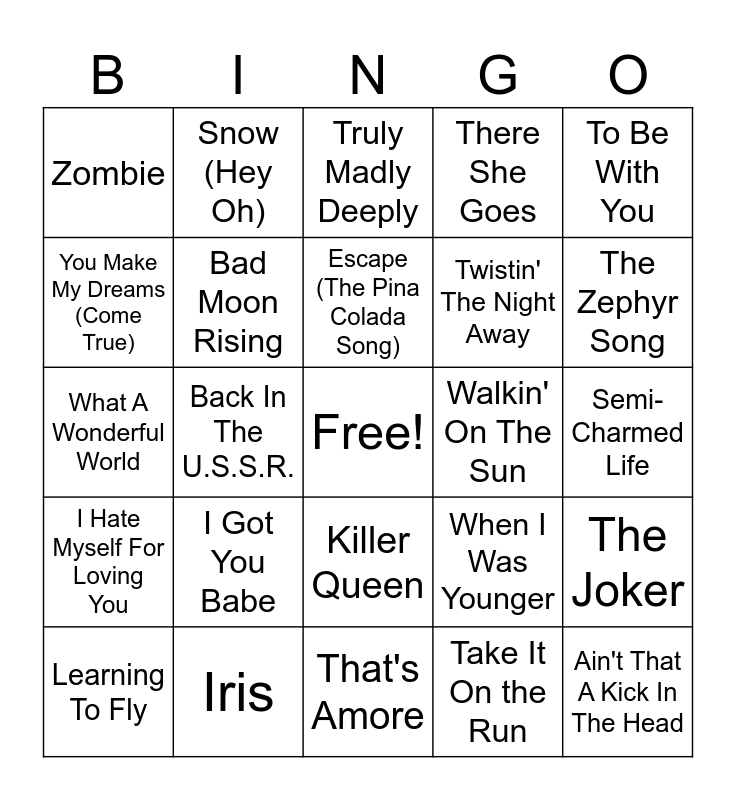 | B | I | N | G | O |
|---|---|---|---|---|
| Zombie | Snow (Hey Oh) | Truly Madly Deeply | There She Goes | To Be With You |
| You Make My Dreams (Come True) | Bad Moon Rising | Escape (The Pina Colada Song) | Twistin' The Night Away | The Zephyr Song |
| What A Wonderful World | Back In The U.S.S.R. | Free! | Walkin' On The Sun | Semi-Charmed Life |
| I Hate Myself For Loving You | I Got You Babe | Killer Queen | When I Was Younger | The Joker |
| Learning To Fly | Iris | That's Amore | Take It On the Run | Ain't That A Kick In The Head |